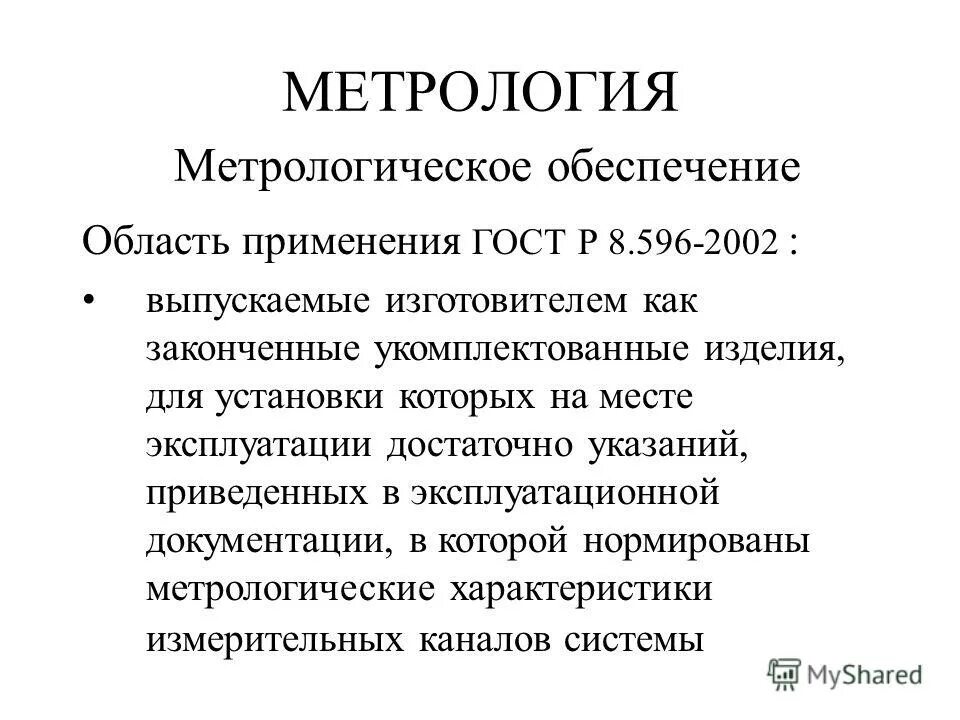 МЕТРОЛОГИЯ

Метрологическое обеспечение

Область применения ГОСТ Р 8.596-2002 :

• выпускаемые изготовителем как законченные укомплектованные изделия, для установки которых на месте эксплуатации достаточно указаний, приведенных в эксплуатационной документации, в которой нормированы метрологические характеристики измерительных каналов системы

MyShared